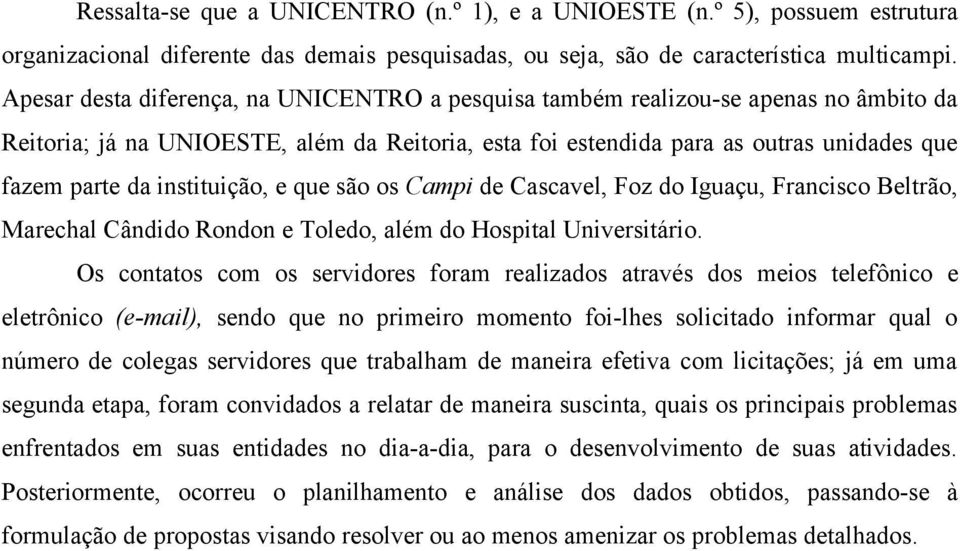 Ressalta-se que a UNICENTRO (n.º 1), e a UNIOESTE (n.º 5), possuem estrutura organizacional diferente das demais pesquisadas, ou seja, são de característica multicampi. Apesar desta diferença, na UNICENTRO a pesquisa também realizou-se apenas no âmbito da Reitoria; já na UNIOESTE, além da Reitoria, esta foi estendida para as outras unidades que fazem parte da instituição, e que são os Campi de Cascavel, Foz do Iguaçu, Francisco Beltrão, Marechal Cândido Rondon e Toledo, além do Hospital Universitário.

Os contatos com os servidores foram realizados através dos meios telefônico e eletrônico (e-mail), sendo que no primeiro momento foi-lhes solicitado informar qual o número de colegas servidores que trabalham de maneira efetiva com licitações; já em uma segunda etapa, foram convidados a relatar de maneira suscinta, quais os principais problemas enfrentados em suas entidades no dia-a-dia, para o desenvolvimento de suas atividades. Posteriormente, ocorreu o planilhamento e análise dos dados obtidos, passando-se à formulação de propostas visando resolver ou ao menos amenizar os problemas detalhados.